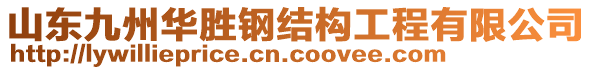 山东九州华胜钢结构工程有限公司
http://lywillieprice.cn.coovee.com